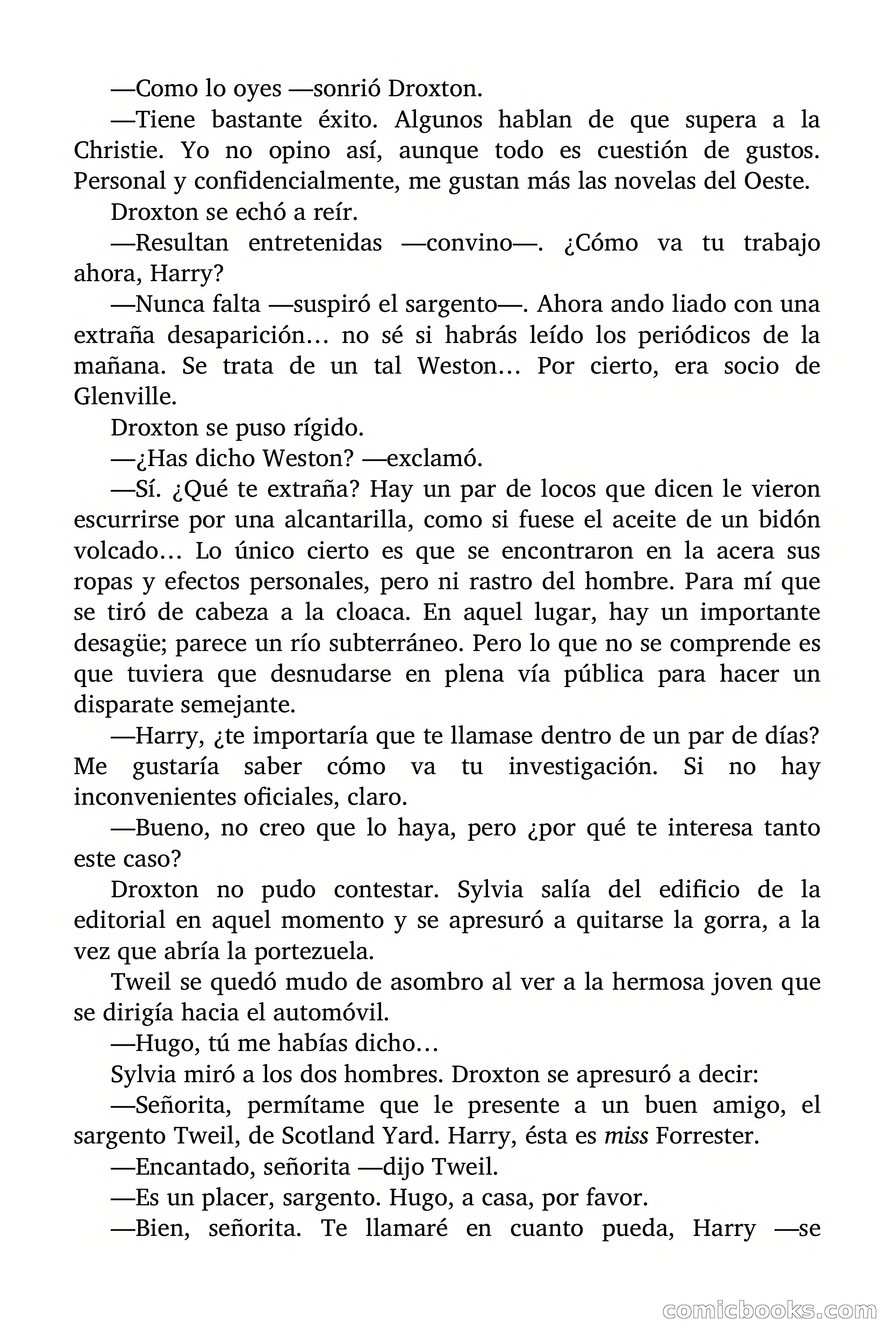 —Como lo oyes —sonrió Droxton.

—Tiene bastante éxito. Algunos hablan de que supera a la Christie. Yo no opino así, aunque todo es cuestión de gustos. Personal y confidencialmente, me gustan más las novelas del Oeste.

Droxton se echó a reír.

—Resultan entretenidas —convino—. ¿Cómo va tu trabajo ahora, Harry?

—Nunca falta —suspiró el sargento—. Ahora ando liado con una extraña desaparición… no sé si habrás leído los periódicos de la mañana. Se trata de un tal Weston… Por cierto, era socio de Glenville.

Droxton se puso rígido.

—¿Has dicho Weston? —exclamó.

—Sí. ¿Qué te extraña? Hay un par de locos que dicen le vieron escurrirse por una alcantarilla, como si fuese el aceite de un bidón volcado… Lo único cierto es que se encontraron en la acera sus ropas y efectos personales, pero ni rastro del hombre. Para mí que se tiró de cabeza a la cloaca. En aquel lugar, hay un importante desagüe; parece un río subterráneo. Pero lo que no se comprende es que tuviera que desnudarse en plena vía pública para hacer un disparate semejante.

—Harry, ¿te importaría que te llamase dentro de un par de días? Me gustaría saber cómo va tu investigación. Si no hay inconvenientes oficiales, claro.

—Bueno, no creo que lo haya, pero ¿por qué te interesa tanto este caso?

Droxton no pudo contestar. Sylvia salía del edificio de la editorial en aquel momento y se apresuró a quitarse la gorra, a la vez que abría la portezuela.

Tweil se quedó mudo de asombro al ver a la hermosa joven que se dirigía hacia el automóvil.

—Hugo, tú me habías dicho…

Sylvia miró a los dos hombres. Droxton se apresuró a decir:

—Señorita, permítame que le presente a un buen amigo, el sargento Tweil, de Scotland Yard. Harry, ésta es miss Forrester.

—Encantado, señorita —dijo Tweil.

—Es un placer, sargento. Hugo, a casa, por favor.

—Bien, señorita. Te llamaré en cuanto pueda, Harry —se

comicbooks.com